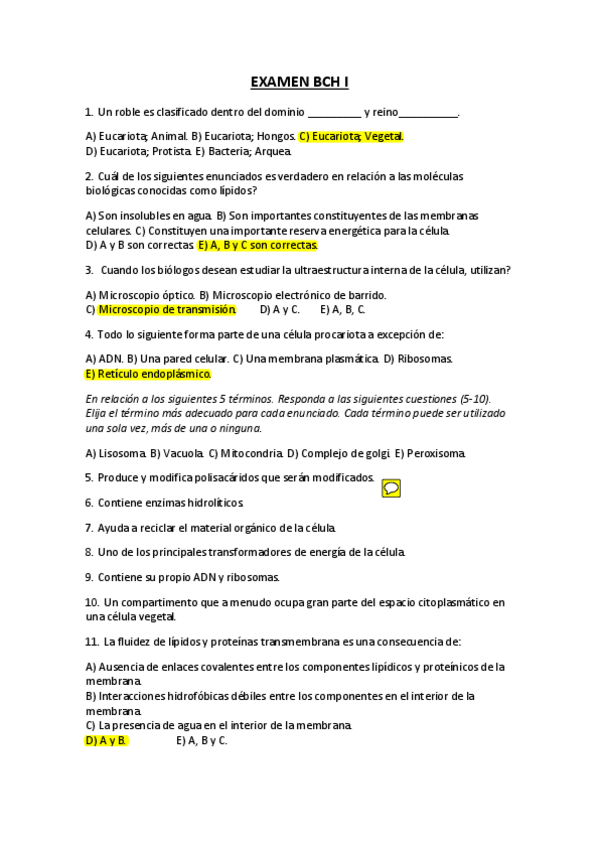 EXAMEN BCH I

1. Un roble es clasificado dentro del dominio __________ y reino___________.

A) Eucariota; Animal. B) Eucariota; Hongos. C) Eucariota; Vegetal.
D) Eucariota; Protista. E) Bacteria; Arquea.

2. Cuál de los siguientes enunciados es verdadero en relación a las moléculas biológicas conocidas como lípidos?

A) Son insolubles en agua. B) Son importantes constituyentes de las membranas celulares. C) Constituyen una importante reserva energética para la célula.
D) A y B son correctas. E) A, B y C son correctas.

3. Cuando los biólogos desean estudiar la ultraestructura interna de la célula, utilizan?

A) Microscopio óptico. B) Microscopio electrónico de barrido.
C) Microscopio de transmisión. D) A y C. E) A, B, C.

4. Todo lo siguiente forma parte de una célula procariota a excepción de:

A) ADN. B) Una pared celular. C) Una membrana plasmática. D) Ribosomas.
E) Retículo endoplásmico.

En relación a los siguientes 5 términos. Responda a las siguientes cuestiones (5-10). Elija el término más adecuado para cada enunciado. Cada término puede ser utilizado una sola vez, más de una o ninguna.

A) Lisosoma. B) Vacuola. C) Mitocondria. D) Complejo de golgi. E) Peroxisoma.

5. Produce y modifica polisacáridos que serán modificados.

6. Contiene enzimas hidrolíticos.

7. Ayuda a reciclar el material orgánico de la célula.

8. Uno de los principales transformadores de energía de la célula.

9. Contiene su propio ADN y ribosomas.

10. Un compartimento que a menudo ocupa gran parte del espacio citoplasmático en una célula vegetal.

11. La fluidez de lípidos y proteínas transmembrana es una consecuencia de:

A) Ausencia de enlaces covalentes entre los componentes lipídicos y proteínicos de la membrana.
B) Interacciones hidrofóbicas débiles entre los componentes en el interior de la membrana.
C) La presencia de agua en el interior de la membrana.
D) A y B. E) A, B y C.